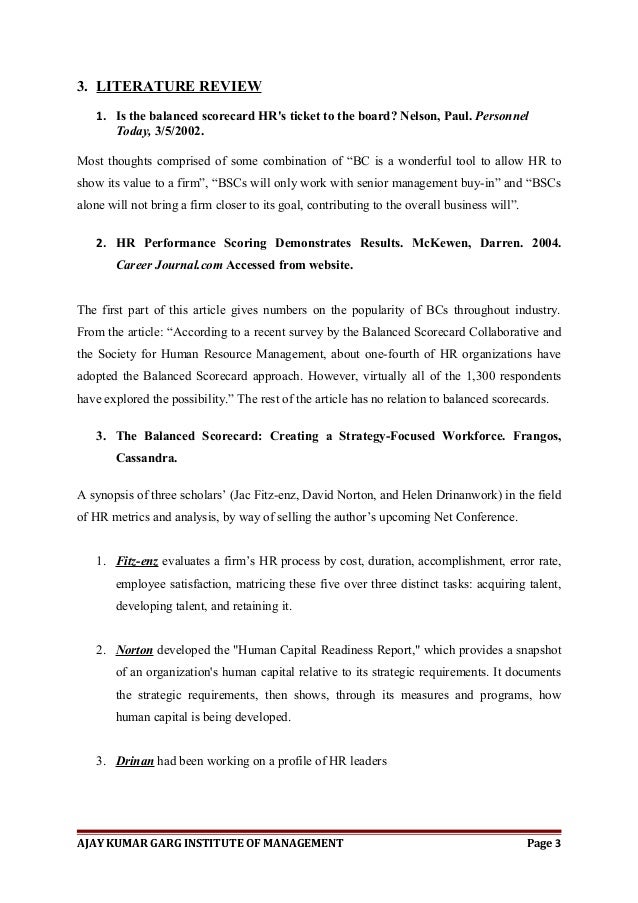 3. LITERATURE REVIEW

1. Is the balanced scorecard HR's ticket to the board? Nelson, Paul. Personnel Today, 3/5/2002.

Most thoughts comprised of some combination of “BC is a wonderful tool to allow HR to show its value to a firm”, “BSCs will only work with senior management buy-in” and “BSCs alone will not bring a firm closer to its goal, contributing to the overall business will”.

2. HR Performance Scoring Demonstrates Results. McKewen, Darren. 2004. Career Journal.com Accessed from website.

The first part of this article gives numbers on the popularity of BCs throughout industry. From the article: “According to a recent survey by the Balanced Scorecard Collaborative and the Society for Human Resource Management, about one-fourth of HR organizations have adopted the Balanced Scorecard approach. However, virtually all of the 1,300 respondents have explored the possibility.” The rest of the article has no relation to balanced scorecards.

3. The Balanced Scorecard: Creating a Strategy-Focused Workforce. Frangos, Cassandra.

A synopsis of three scholars’ (Jac Fitz-enz, David Norton, and Helen Drinanwork) in the field of HR metrics and analysis, by way of selling the author’s upcoming Net Conference.

1. Fitz-enz evaluates a firm’s HR process by cost, duration, accomplishment, error rate, employee satisfaction, matricing these five over three distinct tasks: acquiring talent, developing talent, and retaining it.

2. Norton developed the "Human Capital Readiness Report," which provides a snapshot of an organization's human capital relative to its strategic requirements. It documents the strategic requirements, then shows, through its measures and programs, how human capital is being developed.

3. Drinan had been working on a profile of HR leaders

AJAY KUMAR GARG INSTITUTE OF MANAGEMENT Page 3